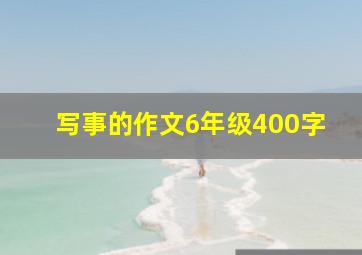 写事的作文6年级400字